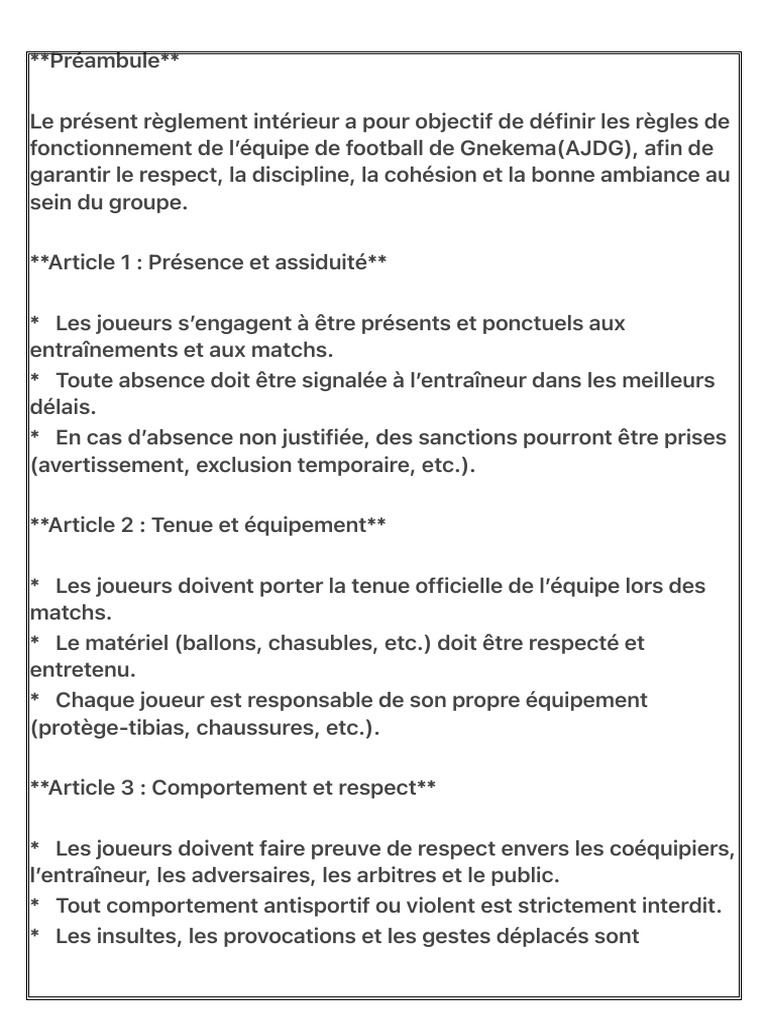 **Préambule**

Le présent règlement intérieur a pour objectif de définir les règles de fonctionnement de l'équipe de football de Gnekema(AJDG), afin de garantir le respect, la discipline, la cohésion et la bonne ambiance au sein du groupe.

**Article 1 : Présence et assiduité**

* Les joueurs s'engagent à être présents et ponctuels aux entraînements et aux matchs.
* Toute absence doit être signalée à l'entraîneur dans les meilleurs délais.
* En cas d'absence non justifiée, des sanctions pourront être prises (avertissement, exclusion temporaire, etc.).

**Article 2 : Tenue et équipement**

* Les joueurs doivent porter la tenue officielle de l'équipe lors des matchs.
* Le matériel (ballons, chasubles, etc.) doit être respecté et entretenu.
* Chaque joueur est responsable de son propre équipement (protège-tibias, chaussures, etc.).

**Article 3 : Comportement et respect**

* Les joueurs doivent faire preuve de respect envers les coéquipiers, l'entraîneur, les adversaires, les arbitres et le public.
* Tout comportement antisportif ou violent est strictement interdit.
* Les insultes, les provocations et les gestes déplacés sont